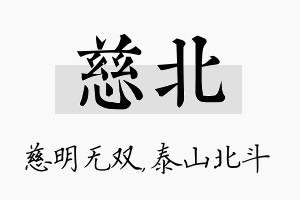 慈北

慈明无双，泰山北斗